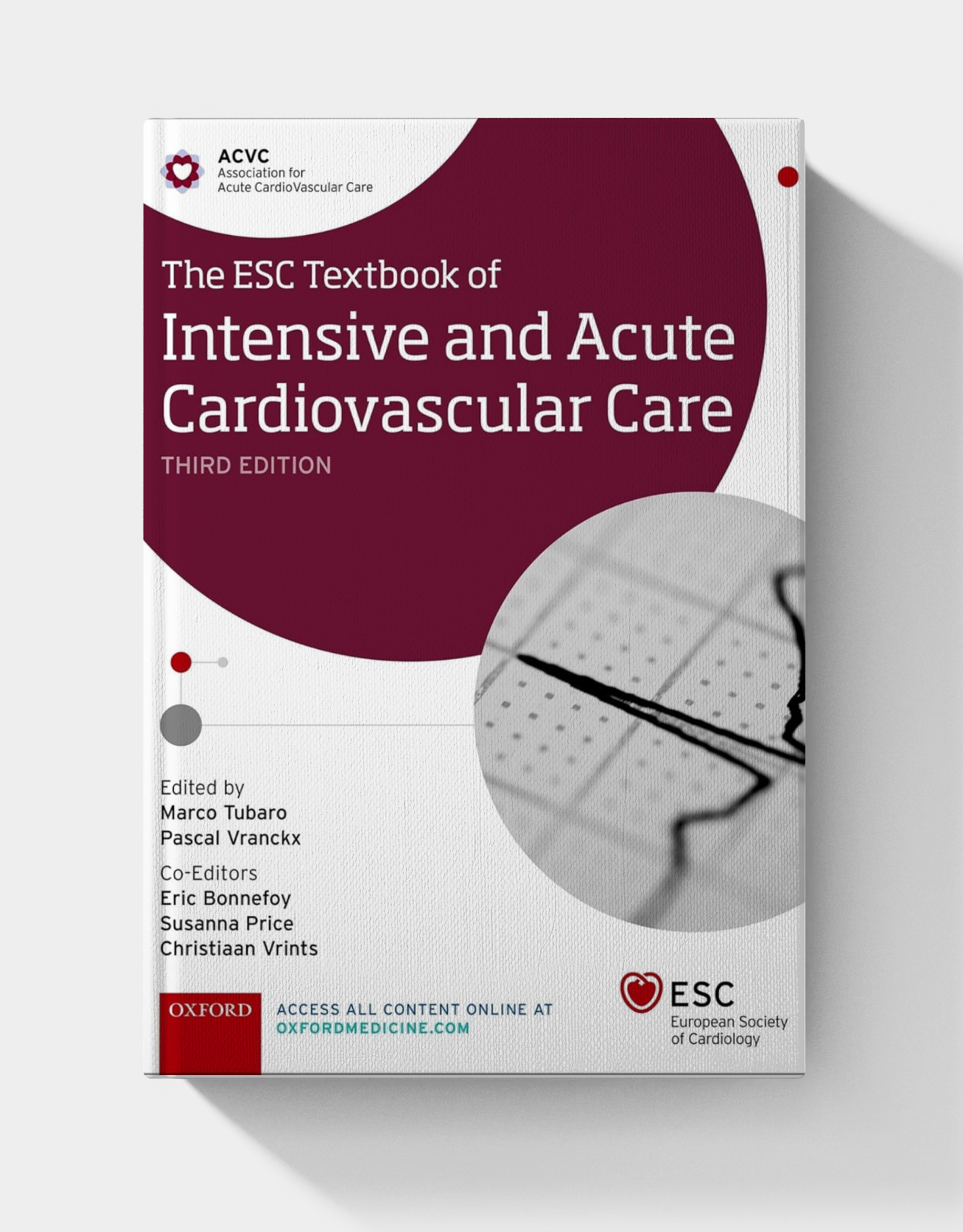 ACVC
Association for
Acute CardioVascular Care

The ESC Textbook of
Intensive and Acute Cardiovascular Care
THIRD EDITION

Edited by
Marco Tubaro
Pascal Vranckx

Co-Editors
Eric Bonnefoy
Susanna Price
Christiaan Vrints

OXFORD

ACCESS ALL CONTENT ONLINE AT
OXFORDMEDICINE.COM

ESC
European Society
of Cardiology